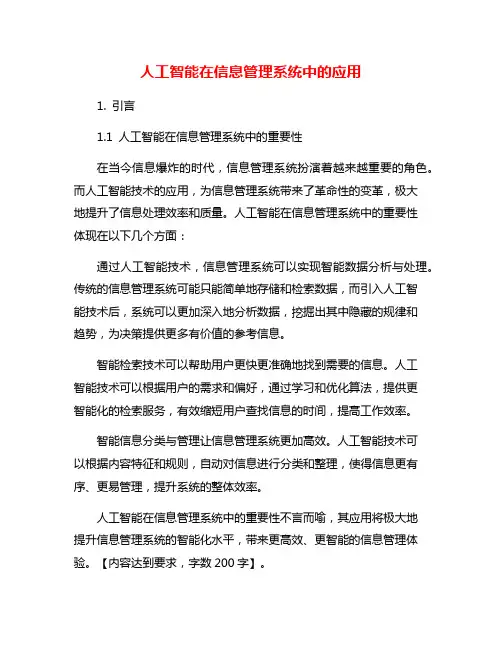 人工智能在信息管理系统中的应用

1. 引言

1.1 人工智能在信息管理系统中的重要性

在当今信息爆炸的时代，信息管理系统扮演着越来越重要的角色。而人工智能技术的应用，为信息管理系统带来了革命性的变革，极大地提升了信息处理效率和质量。人工智能在信息管理系统中的重要性体现在以下几个方面：

通过人工智能技术，信息管理系统可以实现智能数据分析与处理。传统的信息管理系统可能只能简单地存储和检索数据，而引入人工智能技术后，系统可以更加深入地分析数据，挖掘出其中隐藏的规律和趋势，为决策提供更多有价值的参考信息。

智能检索技术可以帮助用户更快更准确地找到需要的信息。人工智能技术可以根据用户的需求和偏好，通过学习和优化算法，提供更智能化的检索服务，有效缩短用户查找信息的时间，提高工作效率。

智能信息分类与管理让信息管理系统更加高效。人工智能技术可以根据内容特征和规则，自动对信息进行分类和整理，使得信息更有序、更易管理，提升系统的整体效率。

人工智能在信息管理系统中的重要性不言而喻，其应用将极大地提升信息管理系统的智能化水平，带来更高效、更智能的信息管理体验。【内容达到要求，字数 200 字】。